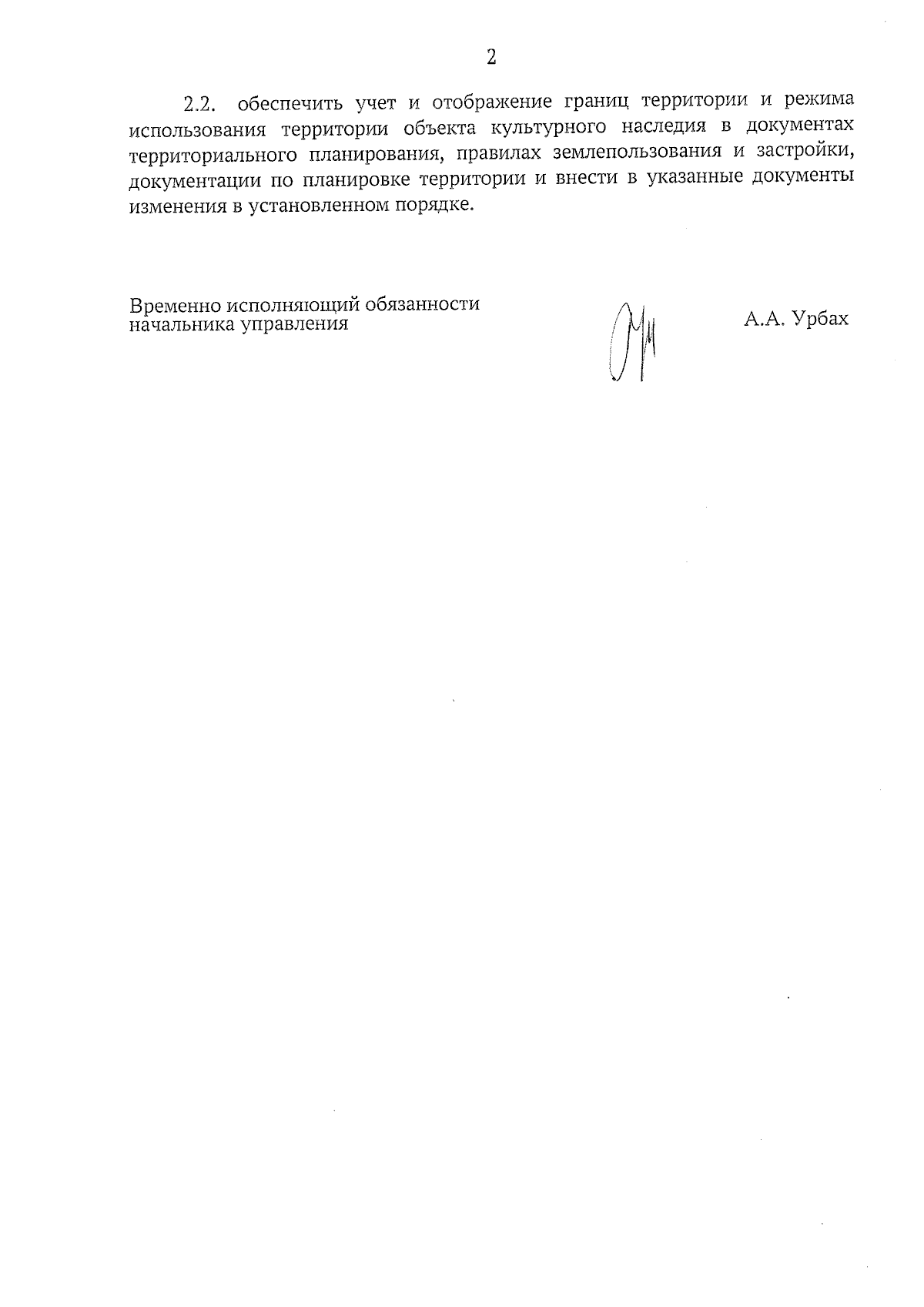 2

2.2. обеспечить учет и отображение границ территории и режима использования территории объекта культурного наследия в документах территориального планирования, правилах землепользования и застройки, документации по планировке территории и внести в указанные документы изменения в установленном порядке.

Временно исполняющий обязанности
начальника управления

А.А. Урбах